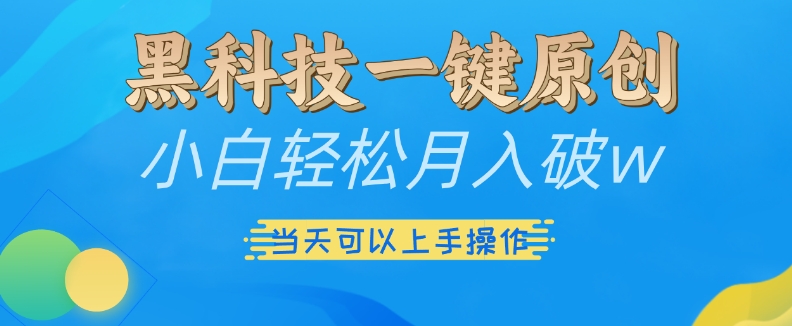 黑科技一键原创

小白轻松月入破w

当天可以上手操作